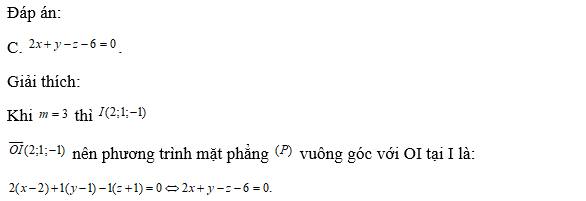 Đáp án:

C. $2x+y-z-6=0$.

Giải thích:

Khi $m=3$ thì $I(2;1;-1)$

$\overline{OI}(2;1;-1)$ nên phương trình mặt phẳng $(P)$ vuông góc với OI tại I là:

$2(x-2)+1(y-1)-1(z+1)=0 \Leftrightarrow 2x+y-z-6=0.$